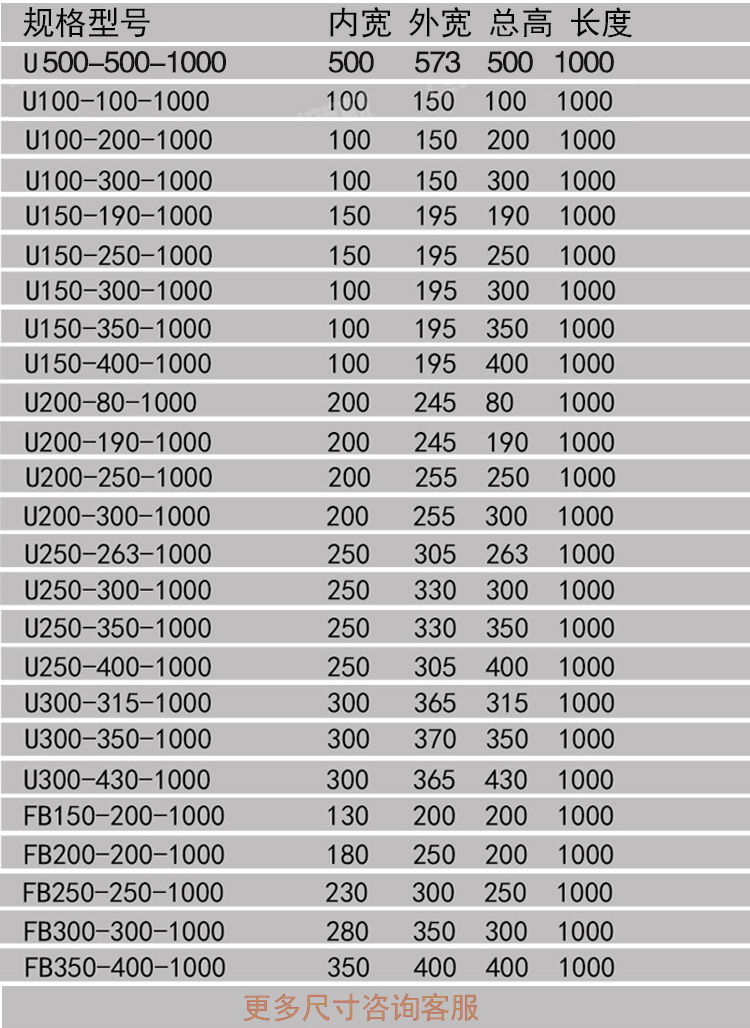 | 规格型号 | 内宽 | 外宽 | 总高 | 长度 |
|---|---|---|---|---|
| U500-500-1000 | 500 | 573 | 500 | 1000 |
| U100-100-1000 | 100 | 150 | 100 | 1000 |
| U100-200-1000 | 100 | 150 | 200 | 1000 |
| U100-300-1000 | 100 | 150 | 300 | 1000 |
| U150-190-1000 | 150 | 195 | 190 | 1000 |
| U150-250-1000 | 150 | 195 | 250 | 1000 |
| U150-300-1000 | 100 | 195 | 300 | 1000 |
| U150-350-1000 | 100 | 195 | 350 | 1000 |
| U150-400-1000 | 100 | 195 | 400 | 1000 |
| U200-80-1000 | 200 | 245 | 80 | 1000 |
| U200-190-1000 | 200 | 245 | 190 | 1000 |
| U200-250-1000 | 200 | 255 | 250 | 1000 |
| U200-300-1000 | 200 | 255 | 300 | 1000 |
| U250-263-1000 | 250 | 305 | 263 | 1000 |
| U250-300-1000 | 250 | 330 | 300 | 1000 |
| U250-350-1000 | 250 | 330 | 350 | 1000 |
| U250-400-1000 | 250 | 305 | 400 | 1000 |
| U300-315-1000 | 300 | 365 | 315 | 1000 |
| U300-350-1000 | 300 | 370 | 350 | 1000 |
| U300-430-1000 | 300 | 365 | 430 | 1000 |
| FB150-200-1000 | 130 | 200 | 200 | 1000 |
| FB200-200-1000 | 180 | 250 | 200 | 1000 |
| FB250-250-1000 | 230 | 300 | 250 | 1000 |
| FB300-300-1000 | 280 | 350 | 300 | 1000 |
| FB350-400-1000 | 350 | 400 | 400 | 1000 |

更多尺寸咨询客服